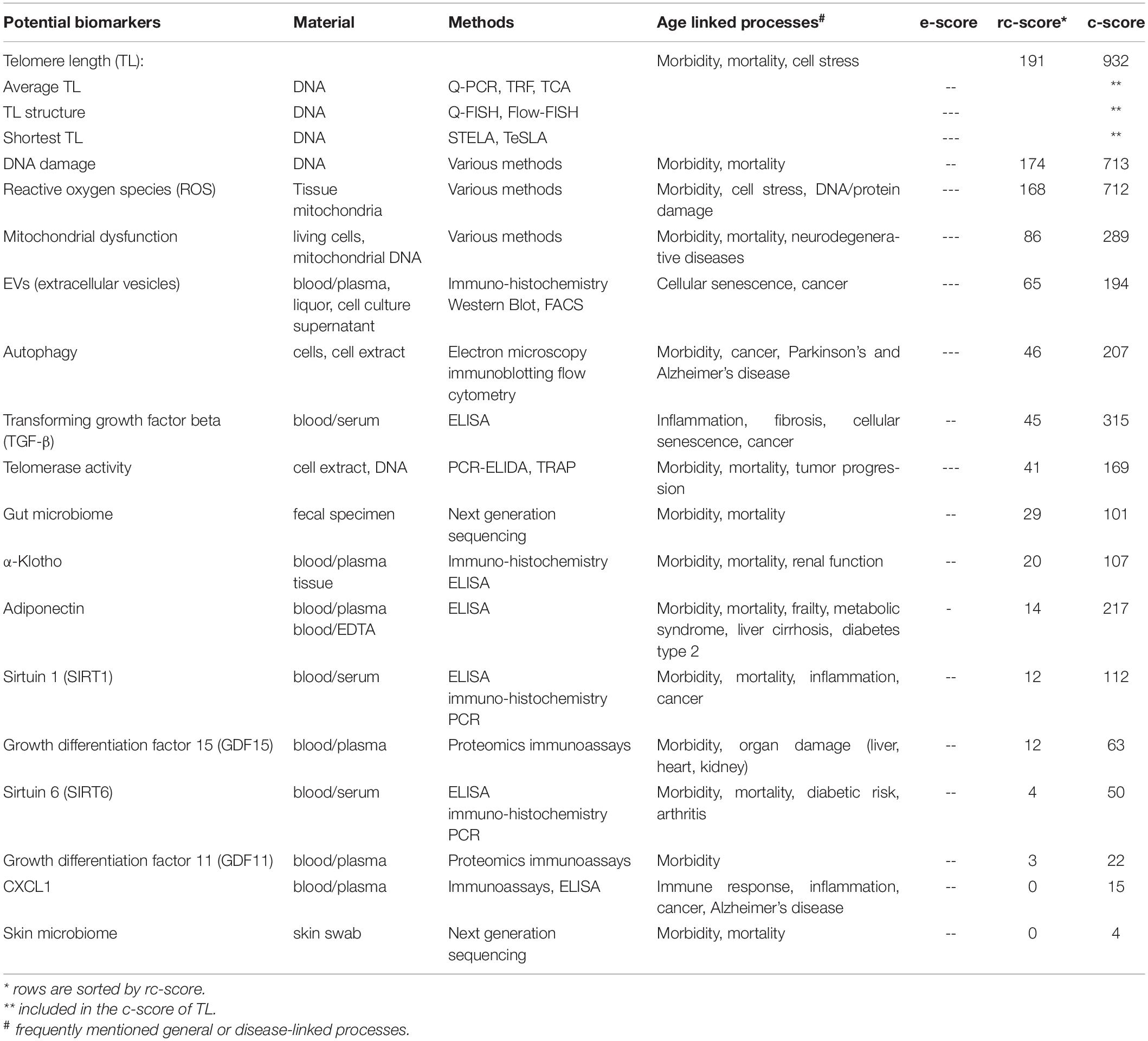 | Potential biomarkers | Material | Methods | Age linked processes$^{\#}$ | e-score | rc-score* | c-score |
|---|---|---|---|---|---|---|
| Telomere length (TL): | | | Morbidity, mortality, cell stress | | 191 | 932 |
| Average TL | DNA | Q-PCR, TRF, TCA | | -- | | ** |
| TL structure | DNA | Q-FISH, Flow-FISH | | --- | | ** |
| Shortest TL | DNA | STELA, TeSLA | | --- | | ** |
| DNA damage | DNA | Various methods | Morbidity, mortality | -- | 174 | 713 |
| Reactive oxygen species (ROS) | Tissue mitochondria | Various methods | Morbidity, cell stress, DNA/protein damage | --- | 168 | 712 |
| Mitochondrial dysfunction | living cells, mitochondrial DNA | Various methods | Morbidity, mortality, neurodegenerative diseases | --- | 86 | 289 |
| EVs (extracellular vesicles) | blood/plasma, liquor, cell culture supernatant | Immuno-histochemistry Western Blot, FACS | Cellular senescence, cancer | --- | 65 | 194 |
| Autophagy | cells, cell extract | Electron microscopy immunoblotting flow cytometry | Morbidity, cancer, Parkinson's and Alzheimer's disease | --- | 46 | 207 |
| Transforming growth factor beta (TGF-β) | blood/serum | ELISA | Inflammation, fibrosis, cellular senescence, cancer | -- | 45 | 315 |
| Telomerase activity | cell extract, DNA | PCR-ELIDA, TRAP | Morbidity, mortality, tumor progression | --- | 41 | 169 |
| Gut microbiome | fecal specimen | Next generation sequencing | Morbidity, mortality | -- | 29 | 101 |
| α-Klotho | blood/plasma tissue | Immuno-histochemistry ELISA | Morbidity, mortality, renal function | -- | 20 | 107 |
| Adiponectin | blood/plasma blood/EDTA | ELISA | Morbidity, mortality, frailty, metabolic syndrome, liver cirrhosis, diabetes type 2 | - | 14 | 217 |
| Sirtuin 1 (SIRT1) | blood/serum | ELISA immuno-histochemistry PCR | Morbidity, mortality, inflammation, cancer | -- | 12 | 112 |
| Growth differentiation factor 15 (GDF15) | blood/plasma | Proteomics immunoassays | Morbidity, organ damage (liver, heart, kidney) | -- | 12 | 63 |
| Sirtuin 6 (SIRT6) | blood/serum | ELISA immuno-histochemistry PCR | Morbidity, mortality, diabetic risk, arthritis | -- | 4 | 50 |
| Growth differentiation factor 11 (GDF11) | blood/plasma | Proteomics immunoassays | Morbidity | -- | 3 | 22 |
| CXCL1 | blood/plasma | Immunoassays, ELISA | Immune response, inflammation, cancer, Alzheimer's disease | -- | 0 | 15 |
| Skin microbiome | skin swab | Next generation sequencing | Morbidity, mortality | -- | 0 | 4 |

* rows are sorted by rc-score.
** included in the c-score of TL.
$^{\#}$ frequently mentioned general or disease-linked processes.